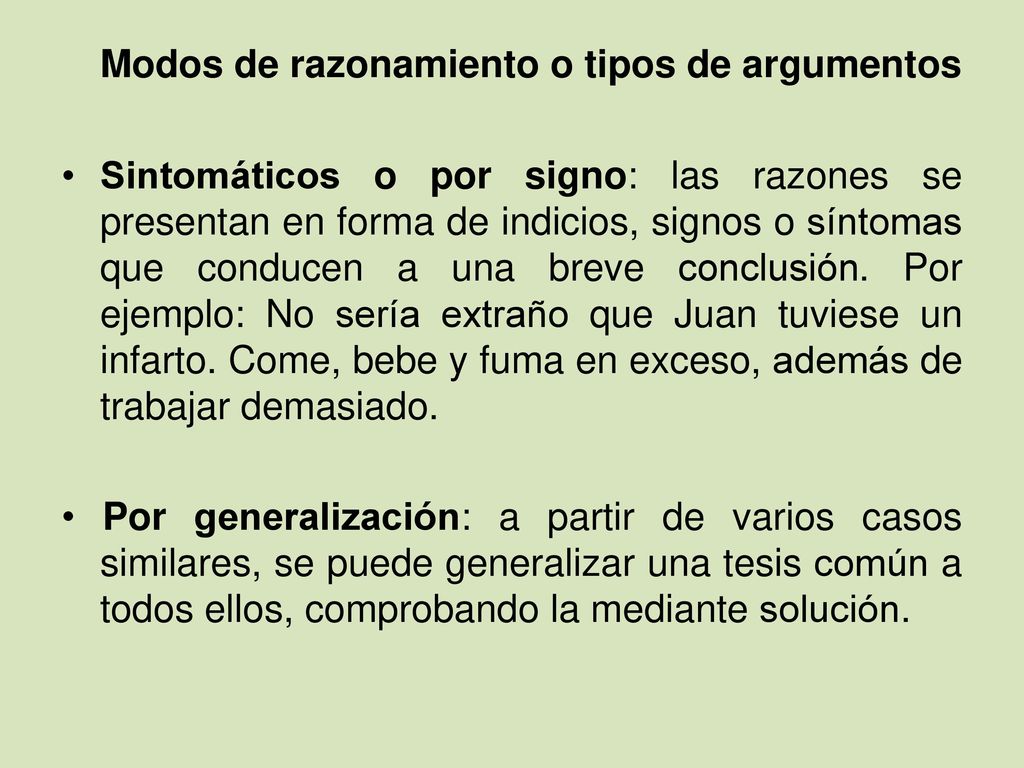 Modos de razonamiento o tipos de argumentos

• Sintomáticos o por signo: las razones se presentan en forma de indicios, signos o síntomas que conducen a una breve conclusión. Por ejemplo: No sería extraño que Juan tuviese un infarto. Come, bebe y fuma en exceso, además de trabajar demasiado.

• Por generalización: a partir de varios casos similares, se puede generalizar una tesis común a todos ellos, comprobando la mediante solución.